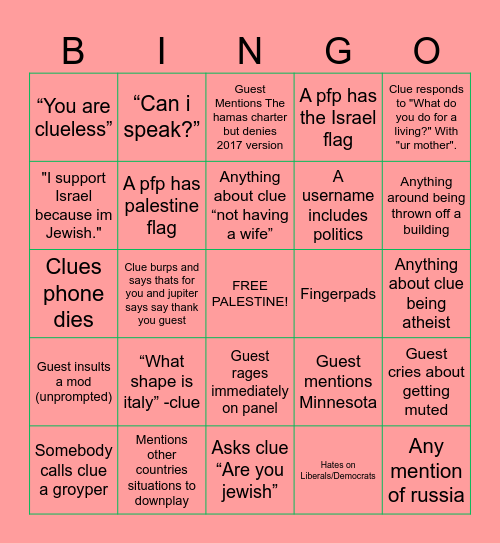 | B | I | N | G | O |
|---|---|---|---|---|
| “You are clueless” | “Can i speak?” | Guest Mentions The hamas charter but denies 2017 version | A pfp has the Israel flag | Clue responds to "What do you do for a living?" With "ur mother". |
| "I support Israel because im Jewish." | A pfp has palestine flag | Anything about clue “not having a wife” | A username includes politics | Anything around being thrown off a building |
| Clues phone dies | Clue burps and says thats for you and jupiter says say thank you guest | FREE PALESTINE! | Fingerpads | Anything about clue being atheist |
| Guest insults a mod (unprompted) | “What shape is italy” -clue | Guest rages immediately on panel | Guest mentions Minnesota | Guest cries about getting muted |
| Somebody calls clue a groyper | Mentions other countries situations to downplay | Asks clue “Are you jewish” | Hates on Liberals/Democrats | Any mention of russia |